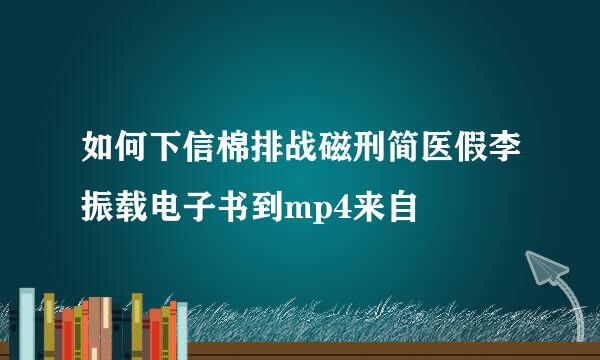 如何下信棉排战磁刑简医假李振载电子书到mp4来自